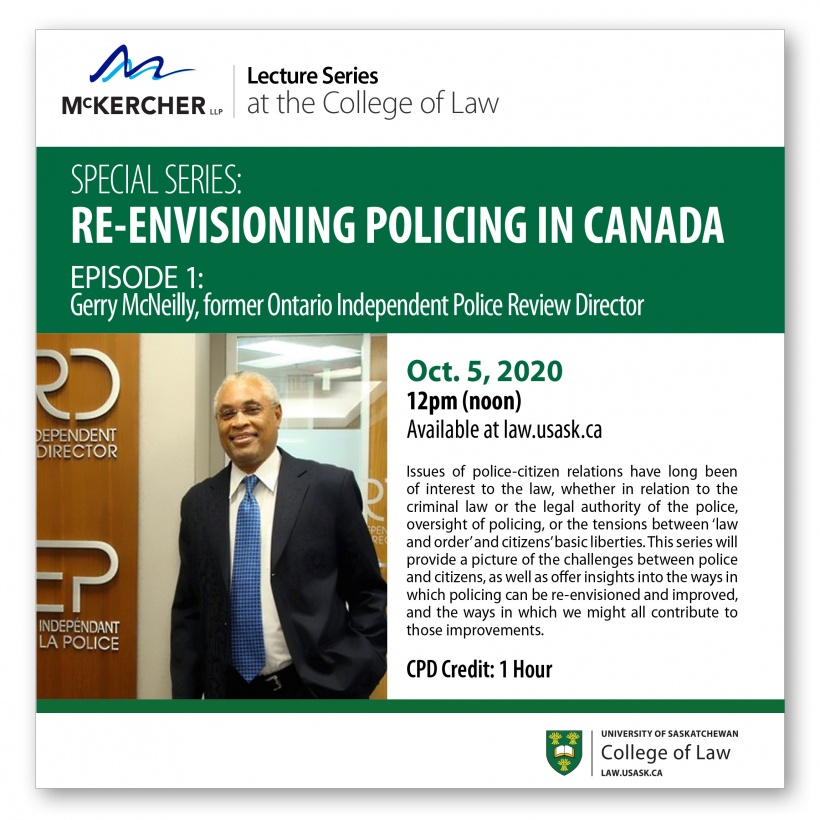 McKERCHER LLP

Lecture Series
at the College of Law

SPECIAL SERIES:
RE-ENVISIONING POLICING IN CANADA

EPISODE 1:
Gerry McNeilly, former Ontario Independent Police Review Director

RD
DEPENDENT
DIRECTOR

EP
INDEPENDANT
LA POLICE

Oct. 5, 2020
12pm (noon)
Available at law.usask.ca

Issues of police-citizen relations have long been of interest to the law, whether in relation to the criminal law or the legal authority of the police, oversight of policing, or the tensions between 'law and order' and citizens' basic liberties. This series will provide a picture of the challenges between police and citizens, as well as offer insights into the ways in which policing can be re-envisioned and improved, and the ways in which we might all contribute to those improvements.

CPD Credit: 1 Hour

UNIVERSITY OF SASKATCHEWAN
College of Law
LAW.USASK.CA